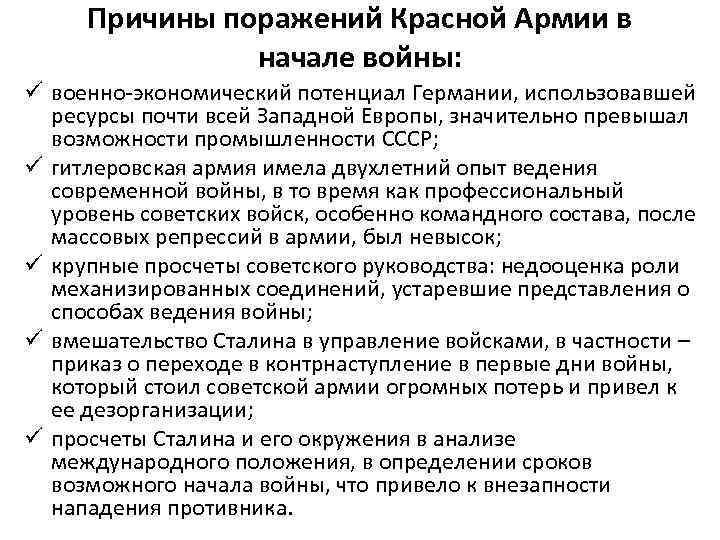 Причины поражений Красной Армии в начале войны:

✓ военно-экономический потенциал Германии, использовавшей ресурсы почти всей Западной Европы, значительно превышал возможности промышленности СССР;

✓ гитлеровская армия имела двухлетний опыт ведения современной войны, в то время как профессиональный уровень советских войск, особенно командного состава, после массовых репрессий в армии, был невысок;

✓ крупные просчеты советского руководства: недооценка роли механизированных соединений, устаревшие представления о способах ведения войны;

✓ вмешательство Сталина в управление войсками, в частности – приказ о переходе в контрнаступление в первые дни войны, который стоил советской армии огромных потерь и привел к ее дезорганизации;

✓ просчеты Сталина и его окружения в анализе международного положения, в определении сроков возможного начала войны, что привело к внезапности нападения противника.